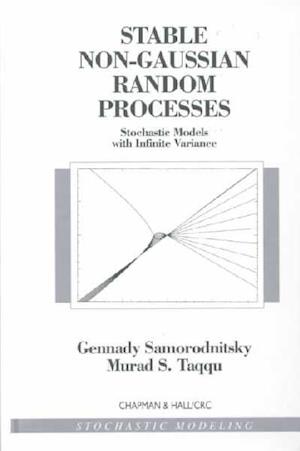 STABLE NON-GAUSSIAN RANDOM PROCESSES

Stochastic Models with Infinite Variance

Gennady Samorodnitsky
Murad S. Taqqu

CHAPMAN & HALL/CRC

STOCHASTIC MODELING